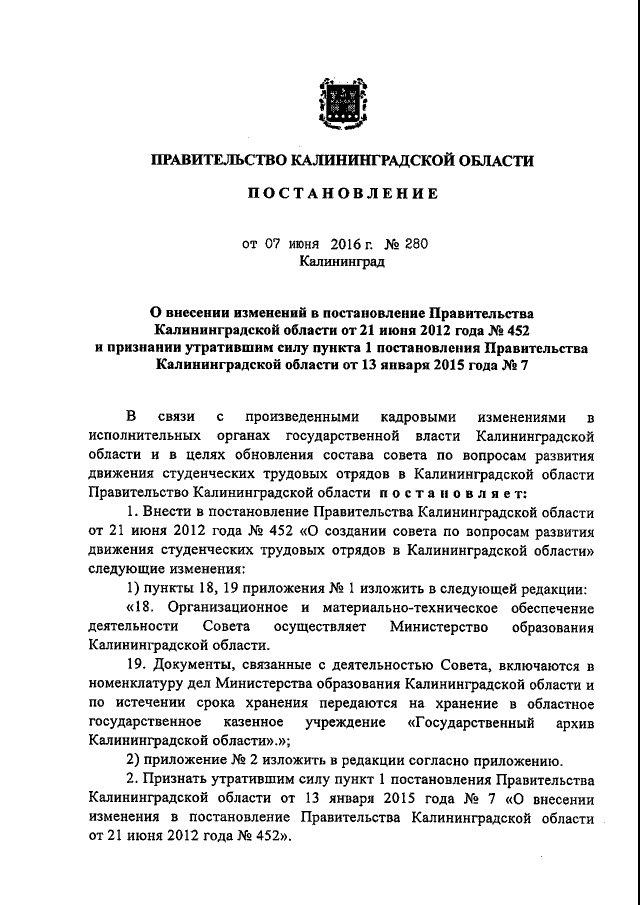 ПРАВИТЕЛЬСТВО КАЛИНИНГРАДСКОЙ ОБЛАСТИ

ПОСТАНОВЛЕНИЕ

от 07 июня 2016 г. № 280
Калининград

О внесении изменений в постановление Правительства Калининградской области от 21 июня 2012 года № 452 и признании утратившим силу пункта 1 постановления Правительства Калининградской области от 13 января 2015 года № 7

В связи с произведенными кадровыми изменениями в исполнительных органах государственной власти Калининградской области и в целях обновления состава совета по вопросам развития движения студенческих трудовых отрядов в Калининградской области Правительство Калининградской области постановляет:

1. Внести в постановление Правительства Калининградской области от 21 июня 2012 года № 452 «О создании совета по вопросам развития движения студенческих трудовых отрядов в Калининградской области» следующие изменения:

1) пункты 18, 19 приложения № 1 изложить в следующей редакции:

«18. Организационное и материально-техническое обеспечение деятельности Совета осуществляет Министерство образования Калининградской области.

19. Документы, связанные с деятельностью Совета, включаются в номенклатуру дел Министерства образования Калининградской области и по истечении срока хранения передаются на хранение в областное государственное казенное учреждение «Государственный архив Калининградской области».»;

2) приложение № 2 изложить в редакции согласно приложению.

2. Признать утратившим силу пункт 1 постановления Правительства Калининградской области от 13 января 2015 года № 7 «О внесении изменения в постановление Правительства Калининградской области от 21 июня 2012 года № 452».